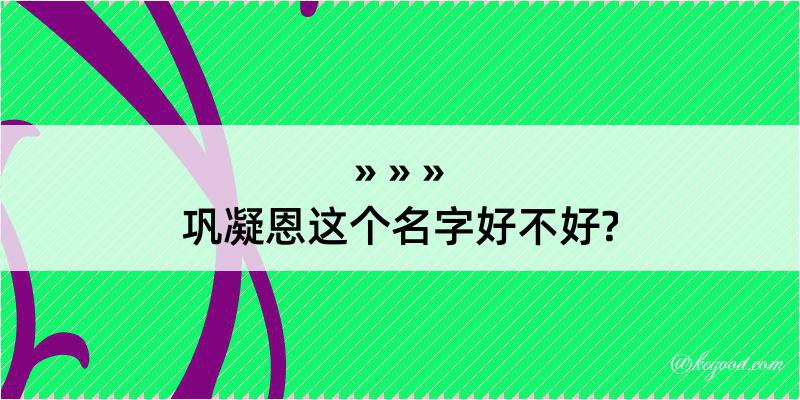 » » »
巩凝恩这个名字好不好?

@kegood.com